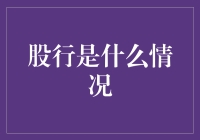 股行是什么情况